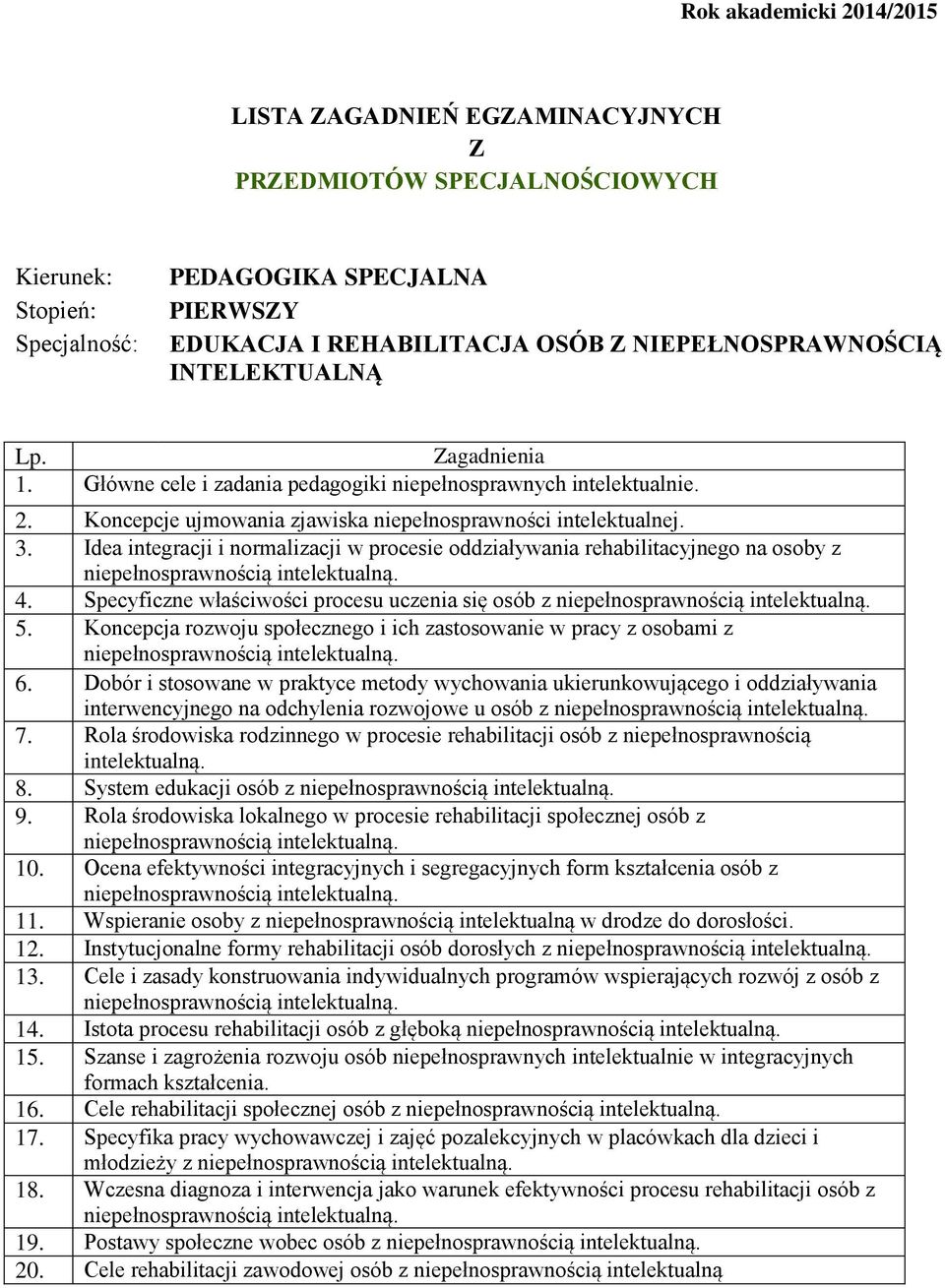 Rok akademicki 2014/2015

LISTA ZAGADNIEŃ EGZAMINACYJNYCH
Z
PRZEDMIOTÓW SPECJALNOŚCIOWYCH

Kierunek: PEDAGOGIKA SPECJALNA
Stopień: PIERWSZY
Specjalność: EDUKACJA I REHABILITACJA OSÓB Z NIEPEŁNOSPRAWNOŚCIĄ INTELEKTUALNĄ

| Lp. | Zagadnienia |
|---|---|
| 1. | Główne cele i zadania pedagogiki niepełnosprawnych intelektualnie. |
| 2. | Koncepcje ujmowania zjawiska niepełnosprawności intelektualnej. |
| 3. | Idea integracji i normalizacji w procesie oddziaływania rehabilitacyjnego na osoby z niepełnosprawnością intelektualną. |
| 4. | Specyficzne właściwości procesu uczenia się osób z niepełnosprawnością intelektualną. |
| 5. | Koncepcja rozwoju społecznego i ich zastosowanie w pracy z osobami z niepełnosprawnością intelektualną. |
| 6. | Dobór i stosowane w praktyce metody wychowania ukierunkowującego i oddziaływania interwencyjnego na odchylenia rozwojowe u osób z niepełnosprawnością intelektualną. |
| 7. | Rola środowiska rodzinnego w procesie rehabilitacji osób z niepełnosprawnością intelektualną. |
| 8. | System edukacji osób z niepełnosprawnością intelektualną. |
| 9. | Rola środowiska lokalnego w procesie rehabilitacji społecznej osób z niepełnosprawnością intelektualną. |
| 10. | Ocena efektywności integracyjnych i segregacyjnych form kształcenia osób z niepełnosprawnością intelektualną. |
| 11. | Wspieranie osoby z niepełnosprawnością intelektualną w drodze do dorosłości. |
| 12. | Instytucjonalne formy rehabilitacji osób dorosłych z niepełnosprawnością intelektualną. |
| 13. | Cele i zasady konstruowania indywidualnych programów wspierających rozwój z osób z niepełnosprawnością intelektualną. |
| 14. | Istota procesu rehabilitacji osób z głęboką niepełnosprawnością intelektualną. |
| 15. | Szanse i zagrożenia rozwoju osób niepełnosprawnych intelektualnie w integracyjnych formach kształcenia. |
| 16. | Cele rehabilitacji społecznej osób z niepełnosprawnością intelektualną. |
| 17. | Specyfika pracy wychowawczej i zajęć pozalekcyjnych w placówkach dla dzieci i młodzieży z niepełnosprawnością intelektualną. |
| 18. | Wczesna diagnoza i interwencja jako warunek efektywności procesu rehabilitacji osób z niepełnosprawnością intelektualną. |
| 19. | Postawy społeczne wobec osób z niepełnosprawnością intelektualną. |
| 20. | Cele rehabilitacji zawodowej osób z niepełnosprawnością intelektualną |